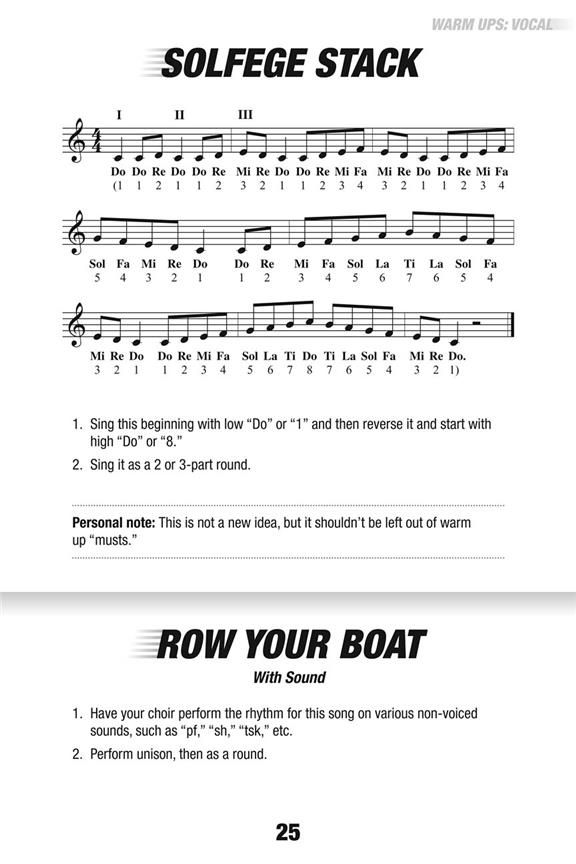 WARM UPS: VOCAL

SOLFEGE STACK

I II III

Do Do Re Do Do Re Mi Re Do Do Re Mi Fa Mi Re Do Do Re Mi Fa
(1 1 2 1 1 2 3 2 1 1 2 3 4 3 2 1 1 2 3 4

Sol Fa Mi Re Do Do Re Mi Fa Sol La Ti La Sol Fa
5 4 3 2 1 1 2 3 4 5 6 7 6 5 4

Mi Re Do Do Re Mi Fa Sol La Ti Do Ti La Sol Fa Mi Re Do.
3 2 1 1 2 3 4 5 6 7 8 7 6 5 4 3 2 1)

1. Sing this beginning with low "Do" or "1" and then reverse it and start with high "Do" or "8."

2. Sing it as a 2 or 3-part round.

Personal note: This is not a new idea, but it shouldn't be left out of warm up "musts."

ROW YOUR BOAT

With Sound

1. Have your choir perform the rhythm for this song on various non-voiced sounds, such as "pf," "sh," "tsk," etc.

2. Perform unison, then as a round.

25